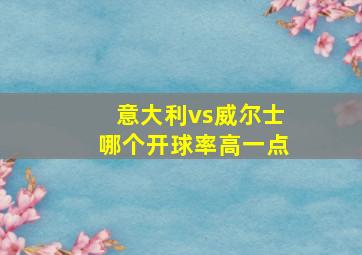 意大利vs威尔士
哪个开球率高一点